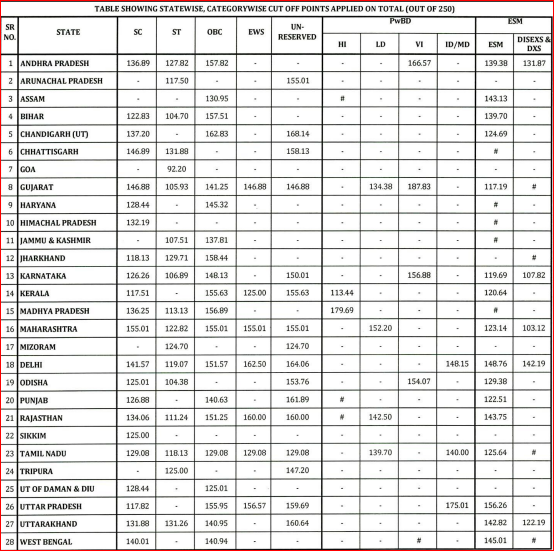 TABLE SHOWING STATEWISE, CATEGORYWISE CUT OFF POINTS APPLIED ON TOTAL (OUT OF 250)

| SR NO. | STATE | SC | ST | OBC | EWS | UN-RESERVED | PwBD HI | PwBD LD | PwBD VI | PwBD ID/MD | ESM ESM | ESM DISEXS & DXS |
|---|---|---|---|---|---|---|---|---|---|---|---|---|
| 1 | ANDHRA PRADESH | 136.89 | 127.82 | 157.82 | - | - | - | - | 166.57 | - | 139.38 | 131.87 |
| 2 | ARUNACHAL PRADESH | - | 117.50 | - | - | 155.01 | - | - | - | - | - | - |
| 3 | ASSAM | - | - | 130.95 | - | - | # | - | - | - | 143.13 | - |
| 4 | BIHAR | 122.83 | 104.70 | 157.51 | - | - | - | - | - | - | 139.70 | - |
| 5 | CHANDIGARH (UT) | 137.20 | - | 162.83 | - | 168.14 | - | - | - | - | 124.69 | - |
| 6 | CHHATTISGARH | 146.89 | 131.88 | - | - | 158.13 | - | - | - | - | # | - |
| 7 | GOA | - | 92.20 | - | - | - | - | - | - | - | - | - |
| 8 | GUJARAT | 146.88 | 105.93 | 141.25 | 146.88 | 146.88 | - | 134.38 | 187.83 | - | 117.19 | # |
| 9 | HARYANA | 128.44 | - | 145.32 | - | - | - | - | - | - | # | - |
| 10 | HIMACHAL PRADESH | 132.19 | - | - | - | - | - | - | - | - | # | - |
| 11 | JAMMU & KASHMIR | - | 107.51 | 137.81 | - | - | - | - | - | - | # | - |
| 12 | JHARKHAND | 118.13 | 129.71 | 158.44 | - | - | - | - | - | - | - | # |
| 13 | KARNATAKA | 126.26 | 106.89 | 148.13 | - | 150.01 | - | - | 156.88 | - | 119.69 | 107.82 |
| 14 | KERALA | 117.51 | - | 155.63 | 125.00 | 155.63 | 113.44 | - | - | - | 120.64 | - |
| 15 | MADHYA PRADESH | 136.25 | 113.13 | 156.89 | - | - | 179.69 | - | - | - | # | - |
| 16 | MAHARASHTRA | 155.01 | 122.82 | 155.01 | 155.01 | 155.01 | - | 152.20 | - | - | 123.14 | 103.12 |
| 17 | MIZORAM | - | 124.70 | - | - | 124.70 | - | - | - | - | - | - |
| 18 | DELHI | 141.57 | 119.07 | 151.57 | 162.50 | 164.06 | - | - | - | 148.15 | 148.76 | 142.19 |
| 19 | ODISHA | 125.01 | 104.38 | - | - | 153.76 | - | - | 154.07 | - | 129.38 | - |
| 20 | PUNJAB | 126.88 | - | 140.63 | - | 161.89 | # | - | - | - | 122.51 | - |
| 21 | RAJASTHAN | 134.06 | 111.24 | 151.25 | 160.00 | 160.00 | # | 142.50 | - | - | 143.75 | - |
| 22 | SIKKIM | 125.00 | - | - | - | - | - | - | - | - | - | - |
| 23 | TAMIL NADU | 129.08 | 118.13 | 129.08 | 129.08 | 129.08 | - | 139.70 | - | 140.00 | 125.64 | # |
| 24 | TRIPURA | - | 125.00 | - | - | 147.20 | - | - | - | - | - | - |
| 25 | UT OF DAMAN & DIU | 128.44 | - | 125.01 | - | - | - | - | - | - | - | - |
| 26 | UTTAR PRADESH | 117.82 | - | 155.95 | 156.57 | 159.69 | - | - | - | 175.01 | 156.26 | - |
| 27 | UTTARAKHAND | 131.88 | 131.26 | 140.95 | - | 160.64 | - | - | - | - | 142.82 | 122.19 |
| 28 | WEST BENGAL | 140.01 | - | 140.94 | - | - | - | - | # | - | 145.01 | # |